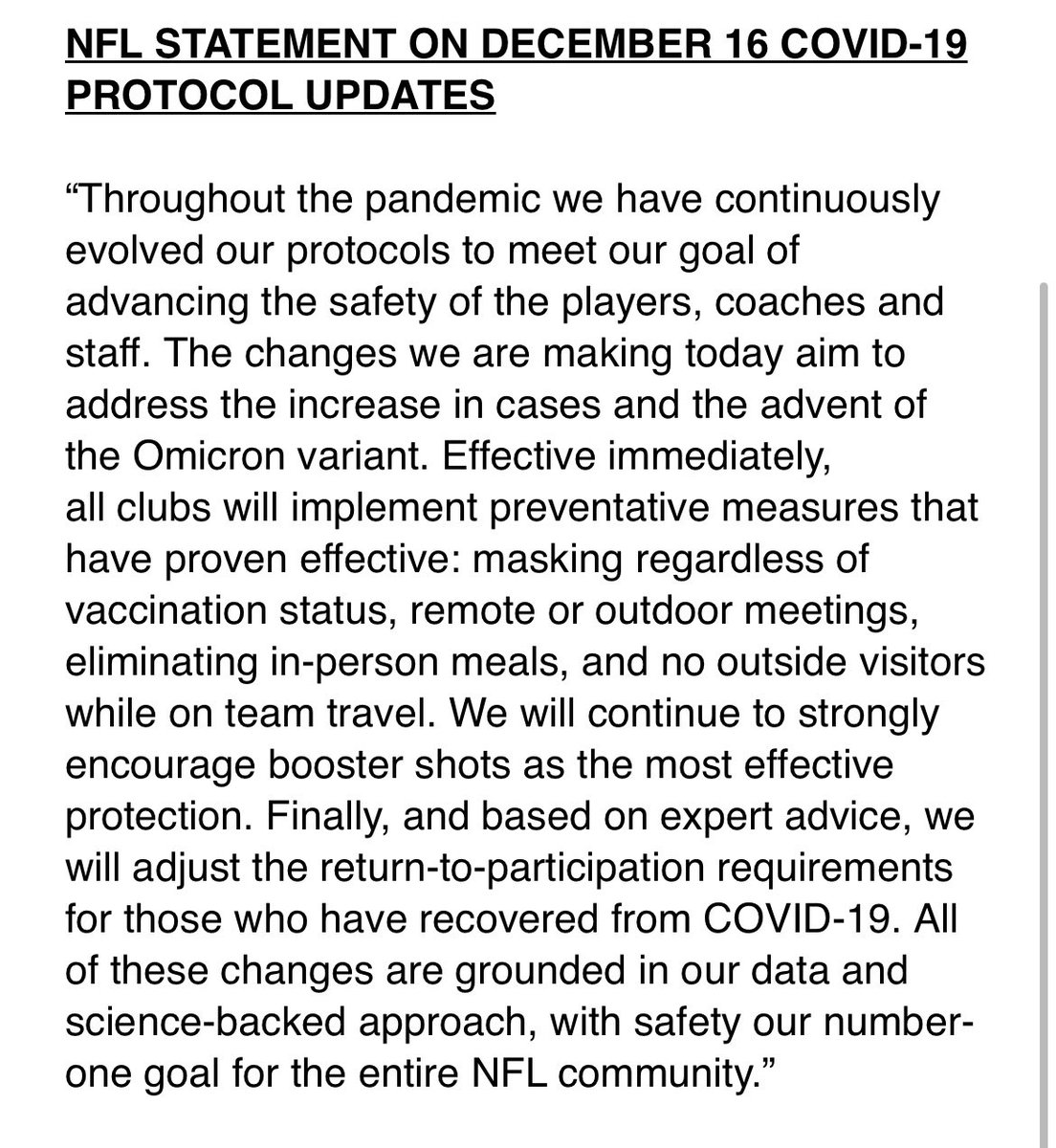 NFL STATEMENT ON DECEMBER 16 COVID-19 PROTOCOL UPDATES

“Throughout the pandemic we have continuously evolved our protocols to meet our goal of advancing the safety of the players, coaches and staff. The changes we are making today aim to address the increase in cases and the advent of the Omicron variant. Effective immediately, all clubs will implement preventative measures that have proven effective: masking regardless of vaccination status, remote or outdoor meetings, eliminating in-person meals, and no outside visitors while on team travel. We will continue to strongly encourage booster shots as the most effective protection. Finally, and based on expert advice, we will adjust the return-to-participation requirements for those who have recovered from COVID-19. All of these changes are grounded in our data and science-backed approach, with safety our number-one goal for the entire NFL community.”